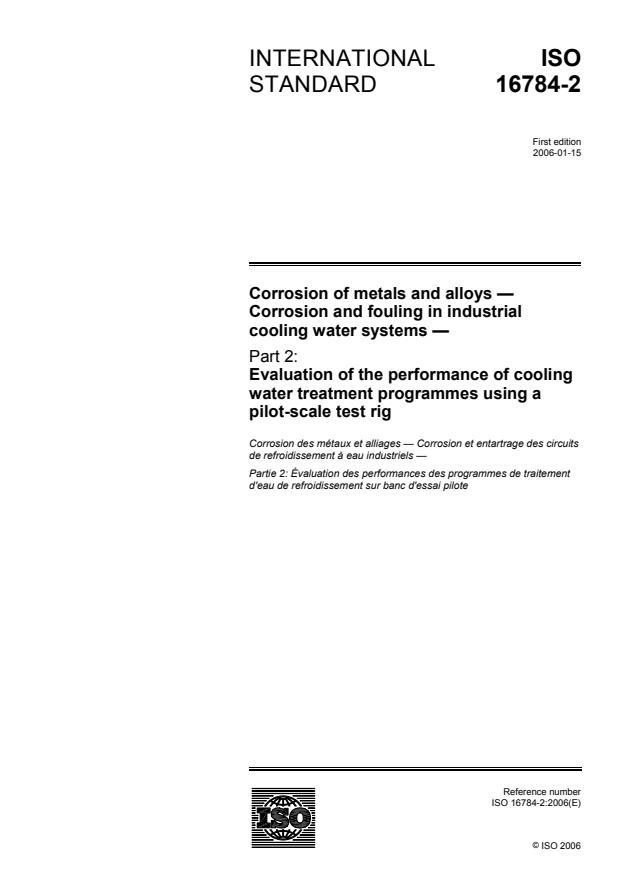 INTERNATIONAL STANDARD

ISO 16784-2

First edition
2006-01-15

Corrosion of metals and alloys — Corrosion and fouling in industrial cooling water systems —

Part 2:
Evaluation of the performance of cooling water treatment programmes using a pilot-scale test rig

Corrosion des métaux et alliages — Corrosion et entartrage des circuits de refroidissement à eau industriels —

Partie 2: Évaluation des performances des programmes de traitement d'eau de refroidissement sur banc d'essai pilote

ISO

Reference number
ISO 16784-2:2006(E)

© ISO 2006